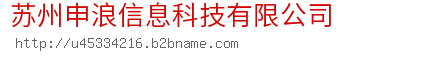 苏州申浪信息科技有限公司
http://u45334216.b2bname.com